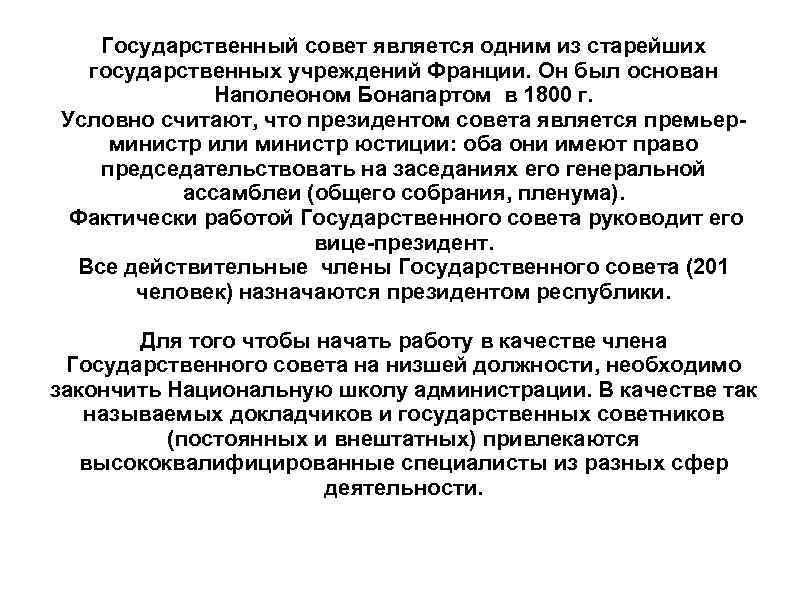 Государственный совет является одним из старейших государственных учреждений Франции. Он был основан Наполеоном Бонапартом в 1800 г.
Условно считают, что президентом совета является премьер-министр или министр юстиции: оба они имеют право председательствовать на заседаниях его генеральной ассамблеи (общего собрания, пленума).
Фактически работой Государственного совета руководит его вице-президент.
Все действительные члены Государственного совета (201 человек) назначаются президентом республики.

Для того чтобы начать работу в качестве члена Государственного совета на низшей должности, необходимо закончить Национальную школу администрации. В качестве так называемых докладчиков и государственных советников (постоянных и внештатных) привлекаются высококвалифицированные специалисты из разных сфер деятельности.